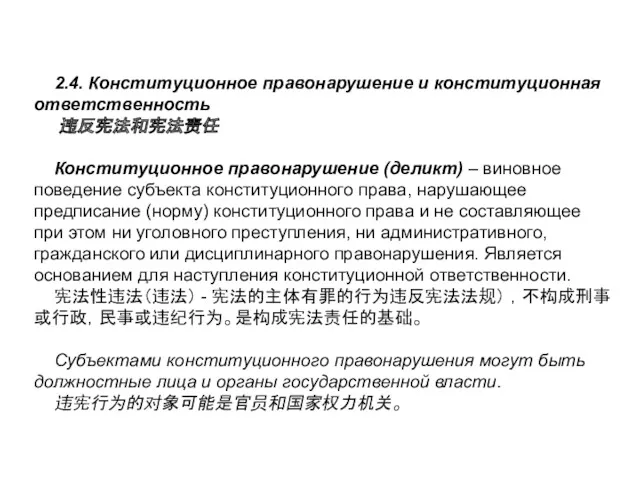 2.4. Конституционное правонарушение и конституционная ответственность
违反宪法和宪法责任

Конституционное правонарушение (деликт) – виновное поведение субъекта конституционного права, нарушающее предписание (норму) конституционного права и не составляющее при этом ни уголовного преступления, ни административного, гражданского или дисциплинарного правонарушения. Является основанием для наступления конституционной ответственности.
宪法性违法（违法）- 宪法的主体有罪的行为违反宪法法规），不构成刑事或行政, 民事或违纪行为。是构成宪法责任的基础。

Субъектами конституционного правонарушения могут быть должностные лица и органы государственной власти.
违宪行为的对象可能是官员和国家权力机关。